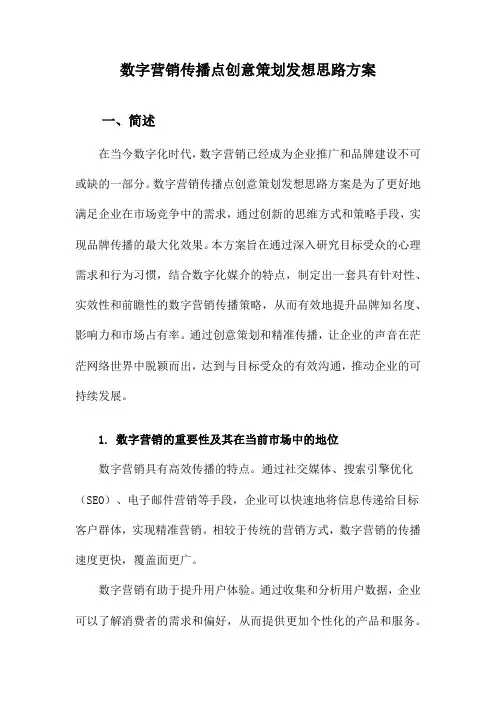 数字营销传播点创意策划发想思路方案

一、简述

在当今数字化时代，数字营销已经成为企业推广和品牌建设不可或缺的一部分。数字营销传播点创意策划发想思路方案是为了更好地满足企业在市场竞争中的需求，通过创新的思维方式和策略手段，实现品牌传播的最大化效果。本方案旨在通过深入研究目标受众的心理需求和行为习惯，结合数字化媒介的特点，制定出一套具有针对性、实效性和前瞻性的数字营销传播策略，从而有效地提升品牌知名度、影响力和市场占有率。通过创意策划和精准传播，让企业的声音在茫茫网络世界中脱颖而出，达到与目标受众的有效沟通，推动企业的可持续发展。

1. 数字营销的重要性及其在当前市场中的地位

数字营销具有高效传播的特点。通过社交媒体、搜索引擎优化（SEO）、电子邮件营销等手段，企业可以快速地将信息传递给目标客户群体，实现精准营销。相较于传统的营销方式，数字营销的传播速度更快，覆盖面更广。

数字营销有助于提升用户体验。通过收集和分析用户数据，企业可以了解消费者的需求和偏好，从而提供更加个性化的产品和服务。